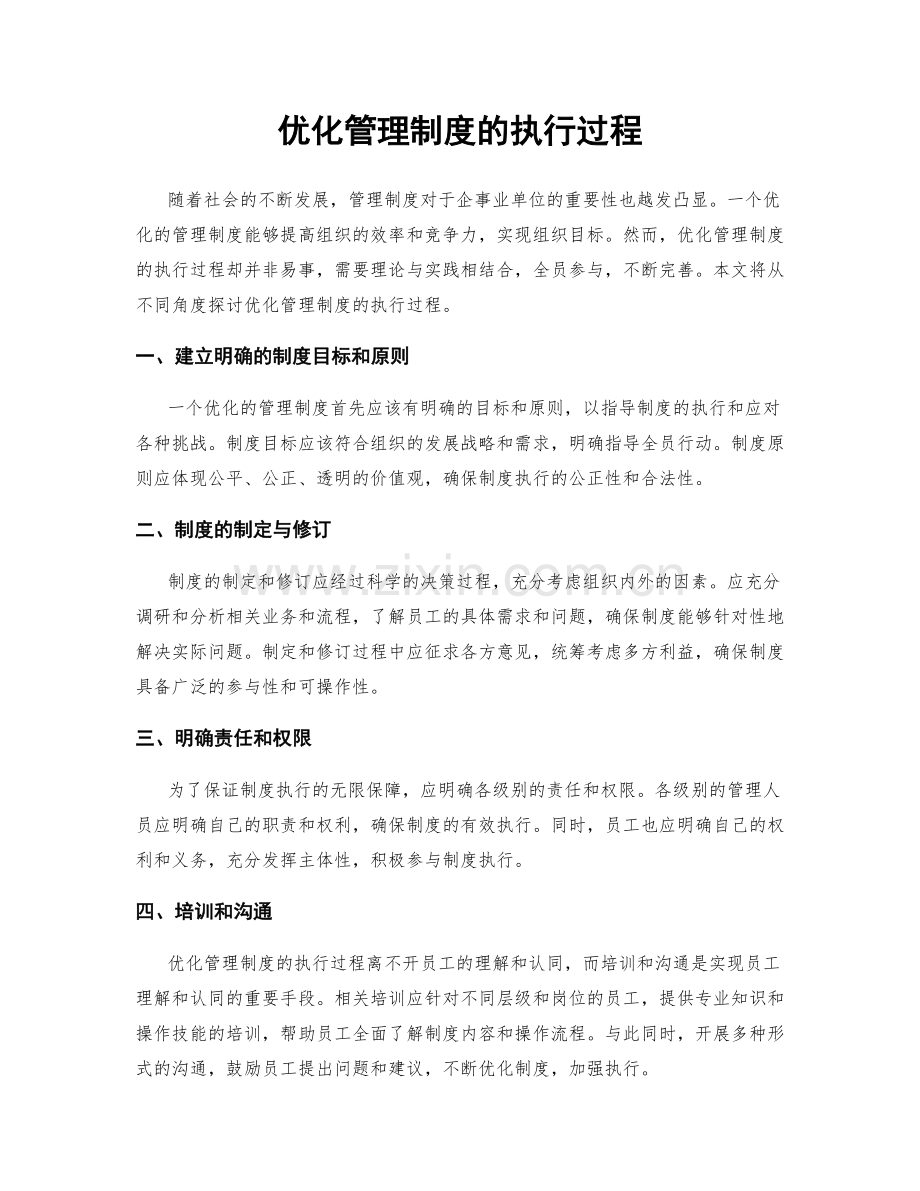 优化管理制度的执行过程

随着社会的不断发展，管理制度对于企事业单位的重要性也越发凸显。一个优化的管理制度能够提高组织的效率和竞争力，实现组织目标。然而，优化管理制度的执行过程却并非易事，需要理论与实践相结合，全员参与，不断完善。本文将从不同角度探讨优化管理制度的执行过程。

一、建立明确的制度目标和原则

一个优化的管理制度首先应该有明确的目标和原则，以指导制度的执行和应对各种挑战。制度目标应该符合组织的发展战略和需求，明确指导全员行动。制度原则应体现公平、公正、透明的价值观，确保制度执行的公正性和合法性。

二、制度的制定与修订

制度的制定和修订应经过科学的决策过程，充分考虑组织内外的因素。应充分调研和分析相关业务和流程，了解员工的具体需求和问题，确保制度能够针对性地解决实际问题。制定和修订过程中应征求各方意见，统筹考虑多方利益，确保制度具备广泛的参与性和可操作性。

三、明确责任和权限

为了保证制度执行的无限保障，应明确各级别的责任和权限。各级别的管理人员应明确自己的职责和权利，确保制度的有效执行。同时，员工也应明确自己的权利和义务，充分发挥主体性，积极参与制度执行。

四、培训和沟通

优化管理制度的执行过程离不开员工的理解和认同，而培训和沟通是实现员工理解和认同的重要手段。相关培训应针对不同层级和岗位的员工，提供专业知识和操作技能的培训，帮助员工全面了解制度内容和操作流程。与此同时，开展多种形式的沟通，鼓励员工提出问题和建议，不断优化制度，加强执行。

www.zixin.com.cn